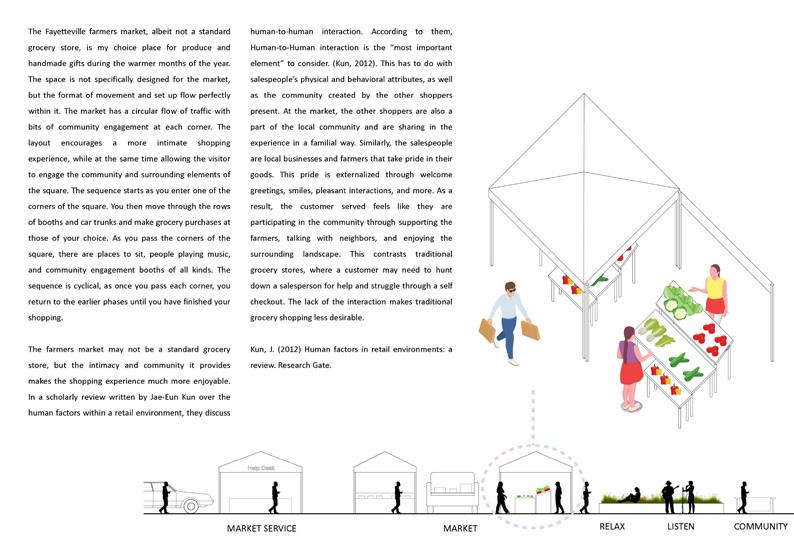 The Fayetteville farmers market, albeit not a standard grocery store, is my choice place for produce and handmade gifts during the warmer months of the year. The space is not specifically designed for the market, but the format of movement and set up flow perfectly within it. The market has a circular flow of traffic with bits of community engagement at each corner. The layout encourages a more intimate shopping experience, while at the same time allowing the visitor to engage the community and surrounding elements of the square. The sequence starts as you enter one of the corners of the square. You then move through the rows of booths and car trunks and make grocery purchases at those of your choice. As you pass the corners of the square, there are places to sit, people playing music, and community engagement booths of all kinds. The sequence is cyclical, as once you pass each corner, you return to the earlier phases until you have finished your shopping.

The farmers market may not be a standard grocery store, but the intimacy and community it provides makes the shopping experience much more enjoyable. In a scholarly review written by Jae-Eun Kun over the human factors within a retail environment, they discuss human-to-human interaction. According to them, Human-to-Human interaction is the "most important element" to consider. (Kun, 2012). This has to do with salespeople's physical and behavioral attributes, as well as the community created by the other shoppers present. At the market, the other shoppers are also a part of the local community and are sharing in the experience in a familial way. Similarly, the salespeople are local businesses and farmers that take pride in their goods. This pride is externalized through welcome greetings, smiles, pleasant interactions, and more. As a result, the customer served feels like they are participating in the community through supporting the farmers, talking with neighbors, and enjoying the surrounding landscape. This contrasts traditional grocery stores, where a customer may need to hunt down a salesperson for help and struggle through a self checkout. The lack of the interaction makes traditional grocery shopping less desirable.

Kun, J. (2012) Human factors in retail environments: a review. Research Gate.

Help Desk

MARKET SERVICE

MARKET

RELAX

LISTEN

COMMUNITY